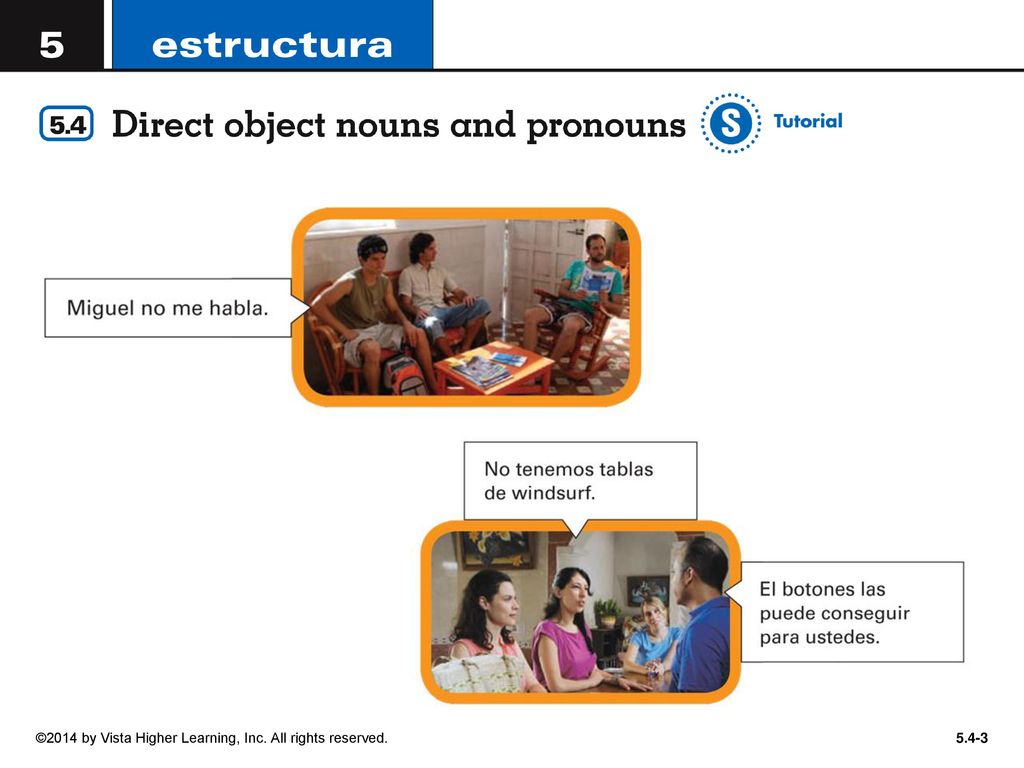 5 estructura

5.4 Direct object nouns and pronouns

S Tutorial

Miguel no me habla.

No tenemos tablas de windsurf.

El botones las puede conseguir para ustedes.

©2014 by Vista Higher Learning, Inc. All rights reserved.

5.4-3